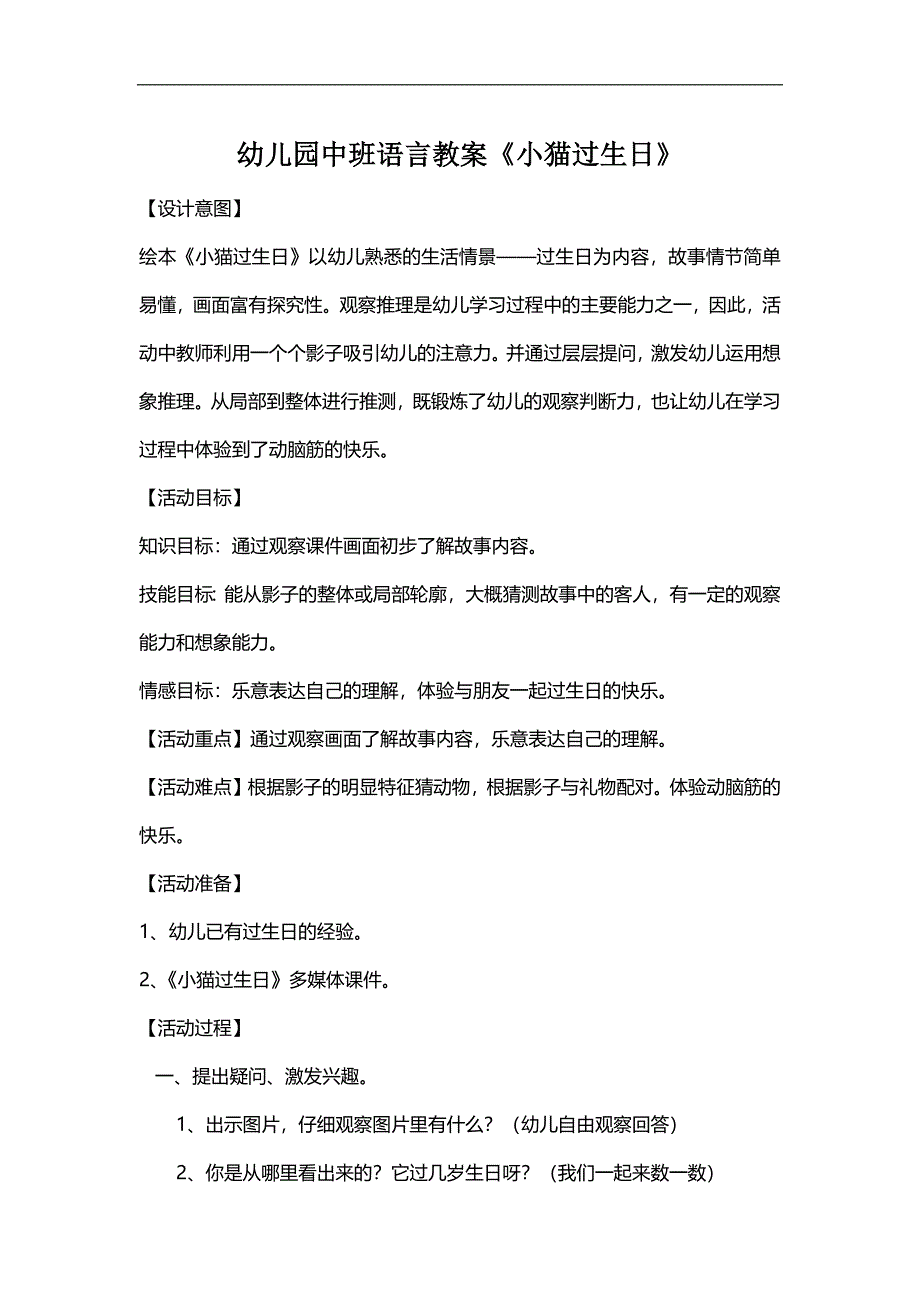 幼儿园中班语言教案《小猫过生日》

【设计意图】

绘本《小猫过生日》以幼儿熟悉的生活情景——过生日为内容，故事情节简单易懂，画面富有探究性。观察推理是幼儿学习过程中的主要能力之一，因此，活动中教师利用一个个影子吸引幼儿的注意力。并通过层层提问，激发幼儿运用想象推理。从局部到整体进行推测，既锻炼了幼儿的观察判断力，也让幼儿在学习过程中体验到了动脑筋的快乐。

【活动目标】

知识目标：通过观察课件画面初步了解故事内容。

技能目标: 能从影子的整体或局部轮廓，大概猜测故事中的客人，有一定的观察能力和想象能力。

情感目标：乐意表达自己的理解，体验与朋友一起过生日的快乐。

【活动重点】通过观察画面了解故事内容，乐意表达自己的理解。

【活动难点】根据影子的明显特征猜动物，根据影子与礼物配对。体验动脑筋的快乐。

【活动准备】

1、幼儿已有过生日的经验。

2、《小猫过生日》多媒体课件。

【活动过程】

一、提出疑问、激发兴趣。

1、出示图片，仔细观察图片里有什么？（幼儿自由观察回答）

2、你是从哪里看出来的？它过几岁生日呀？（我们一起来数一数）